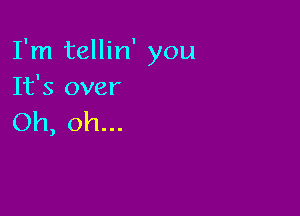 I'm tellin' you
It's over
Oh, oh...